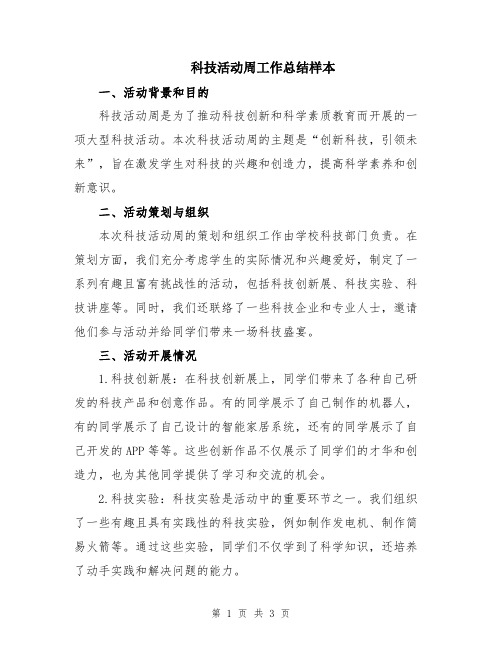 科技活动周工作总结样本

一、活动背景和目的

科技活动周是为了推动科技创新和科学素质教育而开展的一项大型科技活动。本次科技活动周的主题是“创新科技，引领未来”，旨在激发学生对科技的兴趣和创造力，提高科学素养和创新意识。

二、活动策划与组织

本次科技活动周的策划和组织工作由学校科技部门负责。在策划方面，我们充分考虑学生的实际情况和兴趣爱好，制定了一系列有趣且富有挑战性的活动，包括科技创新展、科技实验、科技讲座等。同时，我们还联络了一些科技企业和专业人士，邀请他们参与活动并给同学们带来一场科技盛宴。

三、活动开展情况

1.科技创新展：在科技创新展上，同学们带来了各种自己研发的科技产品和创意作品。有的同学展示了自己制作的机器人，有的同学展示了自己设计的智能家居系统，还有的同学展示了自己开发的APP等等。这些创新作品不仅展示了同学们的才华和创造力，也为其他同学提供了学习和交流的机会。

2.科技实验：科技实验是活动中的重要环节之一。我们组织了一些有趣且具有实践性的科技实验，例如制作发电机、制作简易火箭等。通过这些实验，同学们不仅学到了科学知识，还培养了动手实践和解决问题的能力。

第 1 页 共 3 页